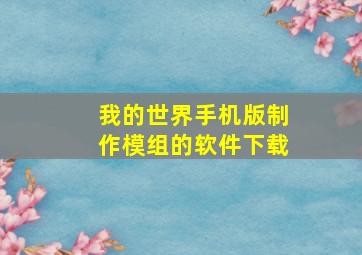 我的世界手机版制作模组的软件下载